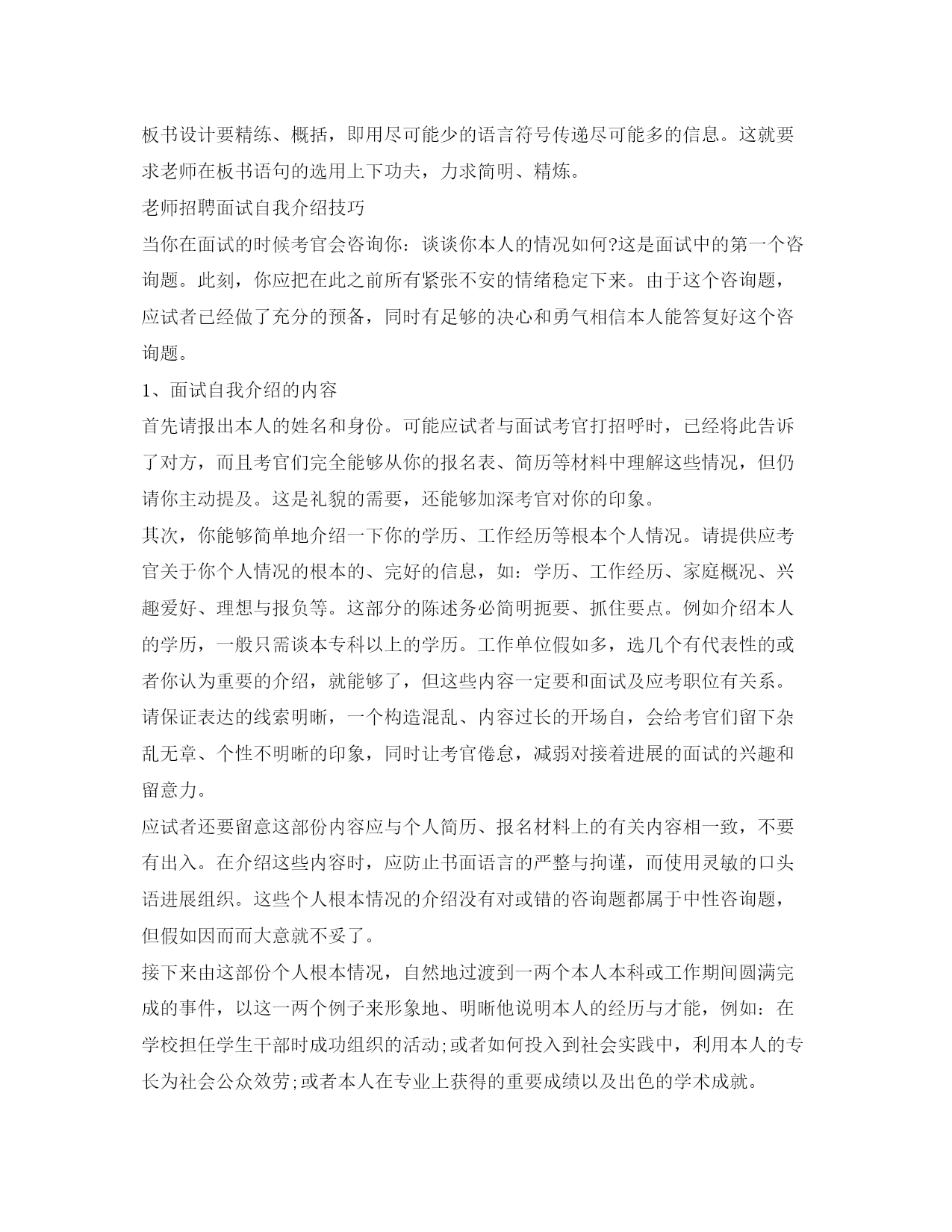 板书设计要精练、概括，即用尽可能少的语言符号传递尽可能多的信息。这就要求老师在板书语句的选用上下功夫，力求简明、精炼。

老师招聘面试自我介绍技巧

当你在面试的时候考官会咨询你：谈谈你本人的情况如何?这是面试中的第一个咨询题。此刻，你应把在此之前所有紧张不安的情绪稳定下来。由于这个咨询题，应试者已经做了充分的预备，同时有足够的决心和勇气相信本人能答复好这个咨询题。

1、面试自我介绍的内容

首先请报出本人的姓名和身份。可能应试者与面试考官打招呼时，已经将此告诉了对方，而且考官们完全能够从你的报名表、简历等材料中理解这些情况，但仍请你主动提及。这是礼貌的需要，还能够加深考官对你的印象。

其次，你能够简单地介绍一下你的学历、工作经历等根本个人情况。请提供应考官关于你个人情况的根本的、完好的信息，如：学历、工作经历、家庭概况、兴趣爱好、理想与报负等。这部分的陈述务必简明扼要、抓住要点。例如介绍本人的学历，一般只需谈本专科以上的学历。工作单位假如多，选几个有代表性的或者你认为重要的介绍，就能够了，但这些内容一定要和面试及应考职位有关系。请保证表达的线索明晰，一个构造混乱、内容过长的开场白，会给考官们留下杂乱无章、个性不明晰的印象，同时让考官倦怠，减弱对接着进展的面试的兴趣和留意力。

应试者还要留意这部份内容应与个人简历、报名材料上的有关内容相一致，不要有出入。在介绍这些内容时，应防止书面语言的严整与拘谨，而使用灵敏的口头语进展组织。这些个人根本情况的介绍没有对或错的咨询题都属于中性咨询题，但假如因而而大意就不妥了。

接下来由这部份个人根本情况，自然地过渡到一两个本人本科或工作期间圆满完成的事件，以这一两个例子来形象地、明晰他说明本人的经历与才能，例如：在学校担任学生干部时成功组织的活动;或者如何投入到社会实践中，利用本人的专长为社会公众效劳;或者本人在专业上获得的重要成绩以及出色的学术成就。